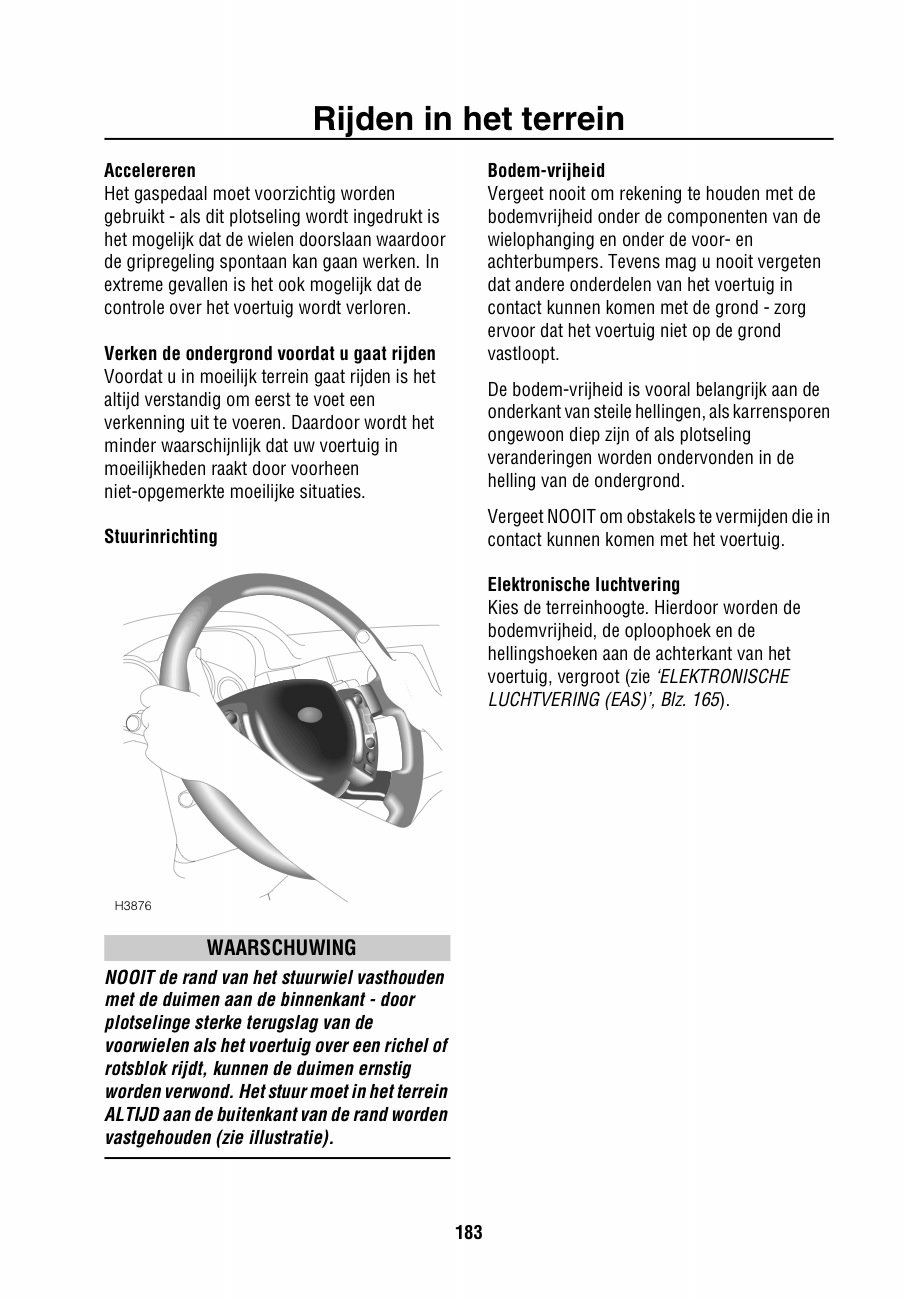 Rijden in het terrein

Accelereren
Het gaspedaal moet voorzichtig worden gebruikt - als dit plotseling wordt ingedrukt is het mogelijk dat de wielen doorslaan waardoor de gripregeling spontaan kan gaan werken. In extreme gevallen is het ook mogelijk dat de controle over het voertuig wordt verloren.

Verken de ondergrond voordat u gaat rijden
Voordat u in moeilijk terrein gaat rijden is het altijd verstandig om eerst te voet een verkenning uit te voeren. Daardoor wordt het minder waarschijnlijk dat uw voertuig in moeilijkheden raakt door voorheen niet-opgemerkte moeilijke situaties.

Stuurinrichting

H3876

WAARSCHUWING
NOOIT de rand van het stuurwiel vasthouden met de duimen aan de binnenkant - door plotselinge sterke terugslag van de voorwielen als het voertuig over een richel of rotsblok rijdt, kunnen de duimen ernstig worden verwond. Het stuur moet in het terrein ALTIJD aan de buitenkant van de rand worden vastgehouden (zie illustratie).

Bodem-vrijheid
Vergeet nooit om rekening te houden met de bodemvrijheid onder de componenten van de wielophanging en onder de voor- en achterbumpers. Tevens mag u nooit vergeten dat andere onderdelen van het voertuig in contact kunnen komen met de grond - zorg ervoor dat het voertuig niet op de grond vastloopt.

De bodem-vrijheid is vooral belangrijk aan de onderkant van steile hellingen, als karrensporen ongewoon diep zijn of als plotseling veranderingen worden ondervonden in de helling van de ondergrond.

Vergeet NOOIT om obstakels te vermijden die in contact kunnen komen met het voertuig.

Elektronische luchtvering
Kies de terreinhoogte. Hierdoor worden de bodemvrijheid, de oploophoek en de hellingshoeken aan de achterkant van het voertuig, vergroot (zie 'ELEKTRONISCHE LUCHTVERING (EAS)', Blz. 165).

183